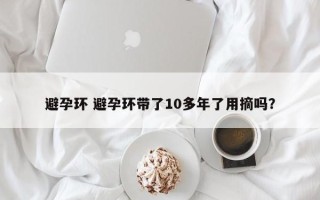 避孕环 避孕环带了10多年了用摘吗?